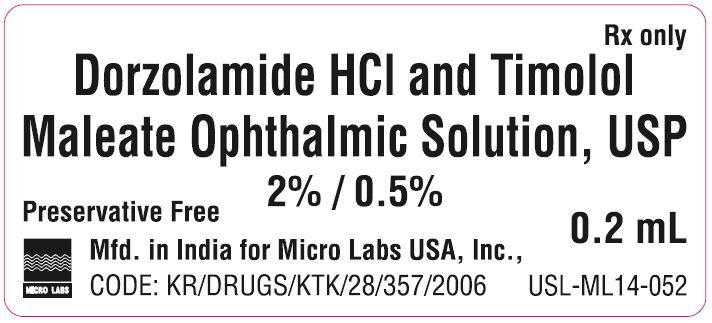 Rx only

Dorzolamide HCl and Timolol Maleate Ophthalmic Solution, USP

2% / 0.5%

Preservative Free

0.2 mL

MICRO LABS

Mfd. in India for Micro Labs USA, Inc.,

CODE: KR/DRUGS/KTK/28/357/2006

USL-ML14-052